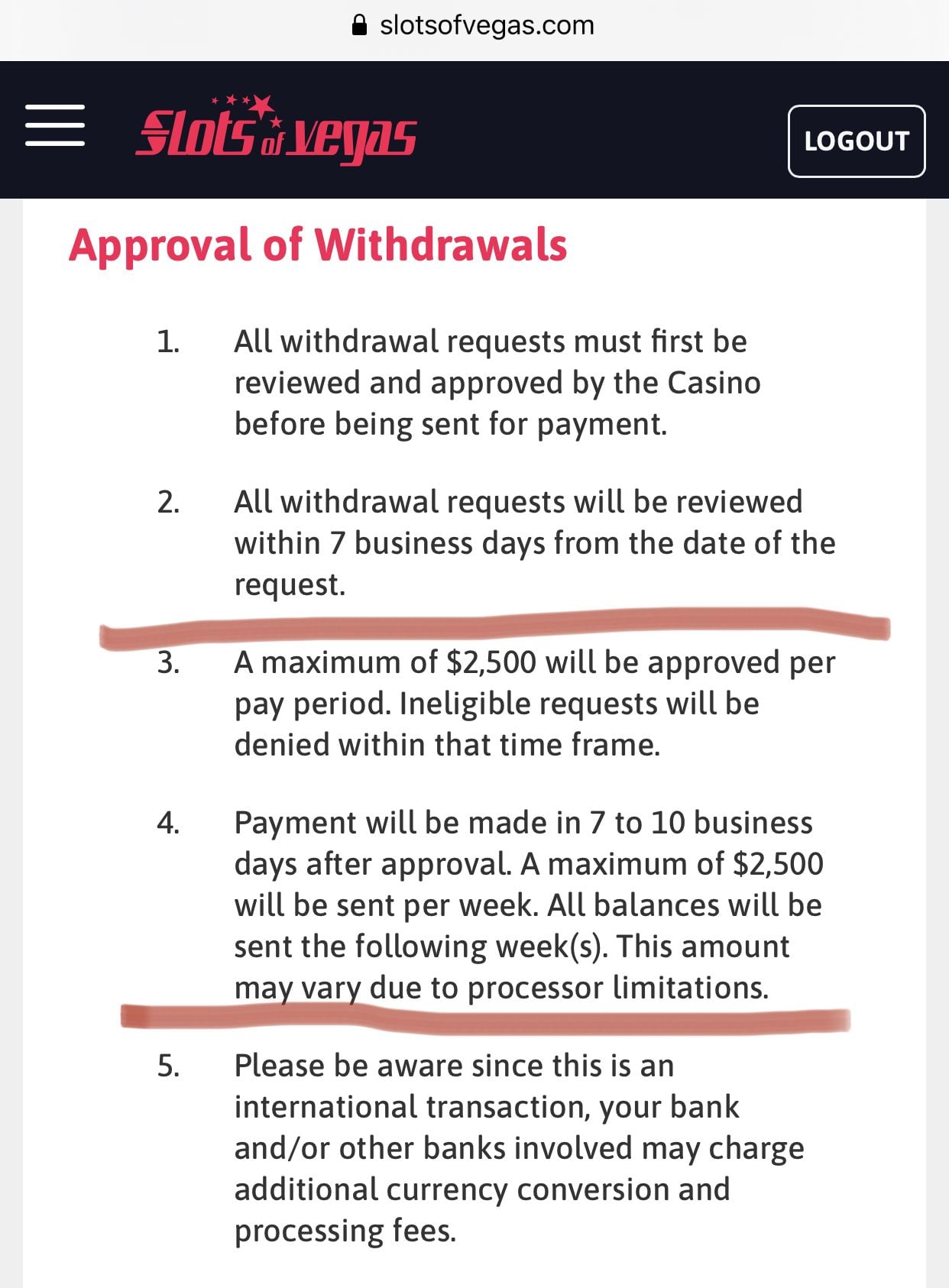 slotsofvegas.com

Slots of Vegas

LOGOUT

Approval of Withdrawals

1. All withdrawal requests must first be reviewed and approved by the Casino before being sent for payment.

2. All withdrawal requests will be reviewed within 7 business days from the date of the request.

3. A maximum of $2,500 will be approved per pay period. Ineligible requests will be denied within that time frame.

4. Payment will be made in 7 to 10 business days after approval. A maximum of $2,500 will be sent per week. All balances will be sent the following week(s). This amount may vary due to processor limitations.

5. Please be aware since this is an international transaction, your bank and/or other banks involved may charge additional currency conversion and processing fees.